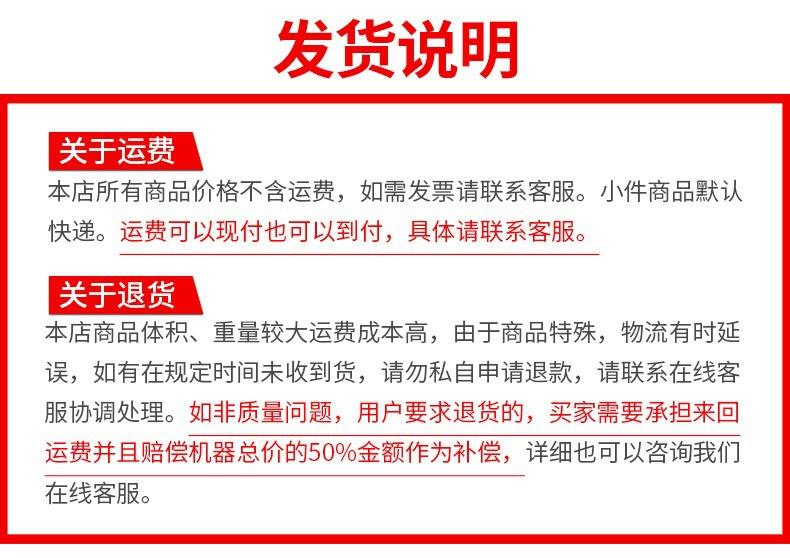 发货说明

关于运费

本店所有商品价格不含运费，如需发票请联系客服。小件商品默认快递。运费可以现付也可以到付，具体请联系客服。

关于退货

本店商品体积、重量较大运费成本高，由于商品特殊，物流有时延误，如有在规定时间未收到货，请勿私自申请退款，请联系在线客服协调处理。如非质量问题，用户要求退货的，买家需要承担来回运费并且赔偿机器总价的50%金额作为补偿，详细也可以咨询我们在线客服。